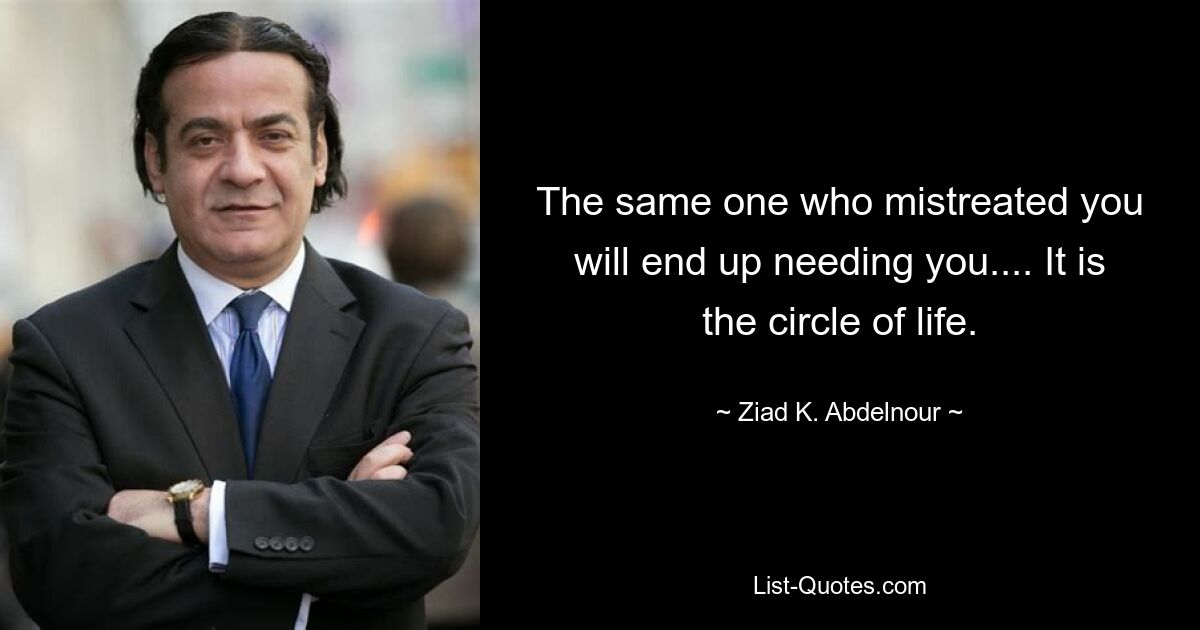 The same one who mistreated you will end up needing you.... It is the circle of life.

~ Ziad K. Abdelnour ~

List-Quotes.com